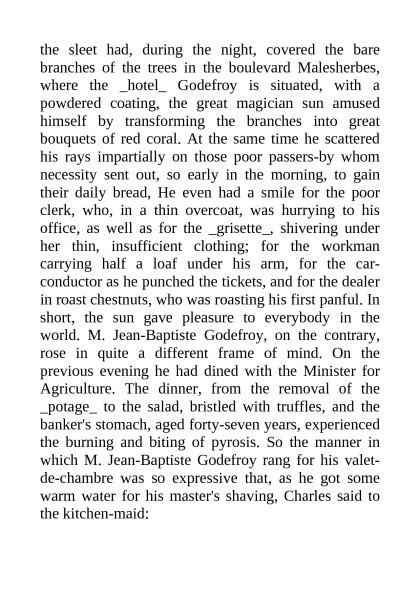 the sleet had, during the night, covered the bare branches of the trees in the boulevard Malesherbes, where the _hotel_ Godefroy is situated, with a powdered coating, the great magician sun amused himself by transforming the branches into great bouquets of red coral. At the same time he scattered his rays impartially on those poor passers-by whom necessity sent out, so early in the morning, to gain their daily bread, He even had a smile for the poor clerk, who, in a thin overcoat, was hurrying to his office, as well as for the _grisette_, shivering under her thin, insufficient clothing; for the workman carrying half a loaf under his arm, for the car-conductor as he punched the tickets, and for the dealer in roast chestnuts, who was roasting his first panful. In short, the sun gave pleasure to everybody in the world. M. Jean-Baptiste Godefroy, on the contrary, rose in quite a different frame of mind. On the previous evening he had dined with the Minister for Agriculture. The dinner, from the removal of the _potage_ to the salad, bristled with truffles, and the banker's stomach, aged forty-seven years, experienced the burning and biting of pyrosis. So the manner in which M. Jean-Baptiste Godefroy rang for his valet-de-chambre was so expressive that, as he got some warm water for his master's shaving, Charles said to the kitchen-maid: